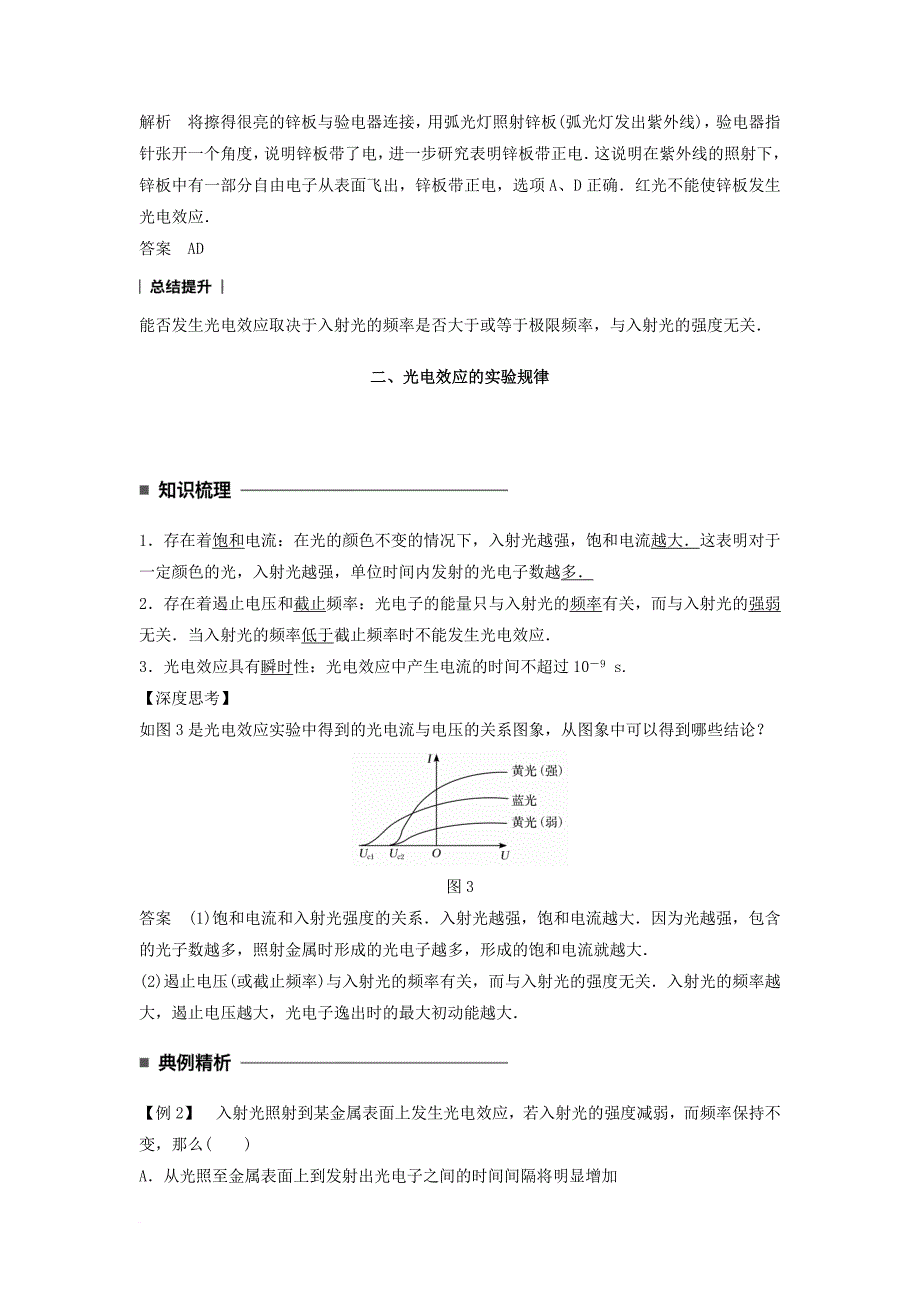 解析　将擦得很亮的锌板与验电器连接，用弧光灯照射锌板(弧光灯发出紫外线)，验电器指针张开一个角度，说明锌板带了电，进一步研究表明锌板带正电．这说明在紫外线的照射下，锌板中有一部分自由电子从表面飞出，锌板带正电，选项A、D正确．红光不能使锌板发生光电效应．
答案　AD

总结提升

能否发生光电效应取决于入射光的频率是否大于或等于极限频率，与入射光的强度无关．

二、光电效应的实验规律

知识梳理

1．存在着饱和电流：在光的颜色不变的情况下，入射光越强，饱和电流越大．这表明对于一定颜色的光，入射光越强，单位时间内发射的光电子数越多．
2．存在着遏止电压和截止频率：光电子的能量只与入射光的频率有关，而与入射光的强弱无关．当入射光的频率低于截止频率时不能发生光电效应．
3．光电效应具有瞬时性：光电效应中产生电流的时间不超过 $10^{-9}$ s．
【深度思考】
如图3是光电效应实验中得到的光电流与电压的关系图象，从图象中可以得到哪些结论？

$I$
黄光(强)
蓝光
黄光(弱)
$U_{c1}$ $U_{c2}$ $O$ $U$

图3

答案　(1)饱和电流和入射光强度的关系．入射光越强，饱和电流越大．因为光越强，包含的光子数越多，照射金属时形成的光电子越多，形成的饱和电流就越大．
(2)遏止电压(或截止频率)与入射光的频率有关，而与入射光的强度无关．入射光的频率越大，遏止电压越大，光电子逸出时的最大初动能越大．

典例精析

【例2】　入射光照射到某金属表面上发生光电效应，若入射光的强度减弱，而频率保持不变，那么(　　)
A．从光照至金属表面上到发射出光电子之间的时间间隔将明显增加